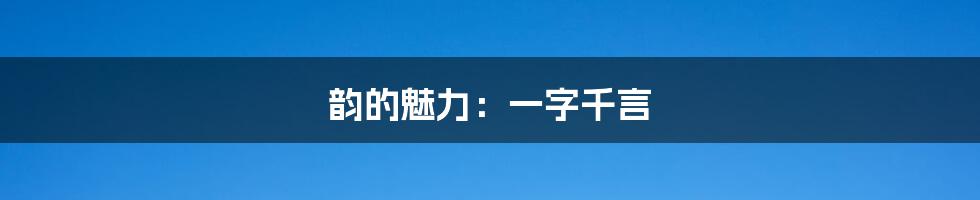 韵的魅力：一字千言